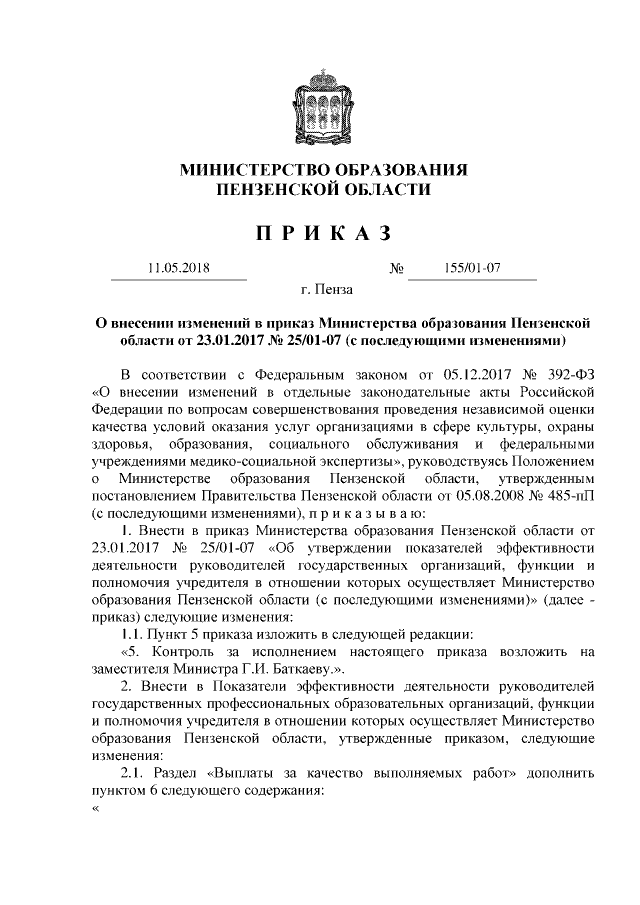 МИНИСТЕРСТВО ОБРАЗОВАНИЯ
ПЕНЗЕНСКОЙ ОБЛАСТИ

П Р И К А З

11.05.2018 № 155/01-07

г. Пенза

О внесении изменений в приказ Министерства образования Пензенской области от 23.01.2017 № 25/01-07 (с последующими изменениями)

В соответствии с Федеральным законом от 05.12.2017 № 392-ФЗ «О внесении изменений в отдельные законодательные акты Российской Федерации по вопросам совершенствования проведения независимой оценки качества условий оказания услуг организациями в сфере культуры, охраны здоровья, образования, социального обслуживания и федеральными учреждениями медико-социальной экспертизы», руководствуясь Положением о Министерстве образования Пензенской области, утвержденным постановлением Правительства Пензенской области от 05.08.2008 № 485-пП (с последующими изменениями), п р и к а з ы в а ю:

1. Внести в приказ Министерства образования Пензенской области от 23.01.2017 № 25/01-07 «Об утверждении показателей эффективности деятельности руководителей государственных организаций, функции и полномочия учредителя в отношении которых осуществляет Министерство образования Пензенской области (с последующими изменениями)» (далее - приказ) следующие изменения:

1.1. Пункт 5 приказа изложить в следующей редакции:

«5. Контроль за исполнением настоящего приказа возложить на заместителя Министра Г.И. Баткаеву.».

2. Внести в Показатели эффективности деятельности руководителей государственных профессиональных образовательных организаций, функции и полномочия учредителя в отношении которых осуществляет Министерство образования Пензенской области, утвержденные приказом, следующие изменения:

2.1. Раздел «Выплаты за качество выполняемых работ» дополнить пунктом 6 следующего содержания:

«